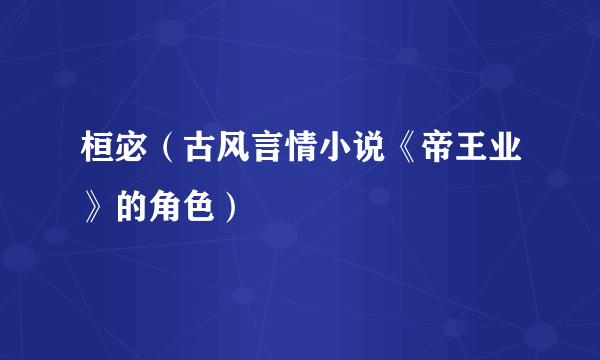 桓宓（古风言情小说《帝王业》的角色）